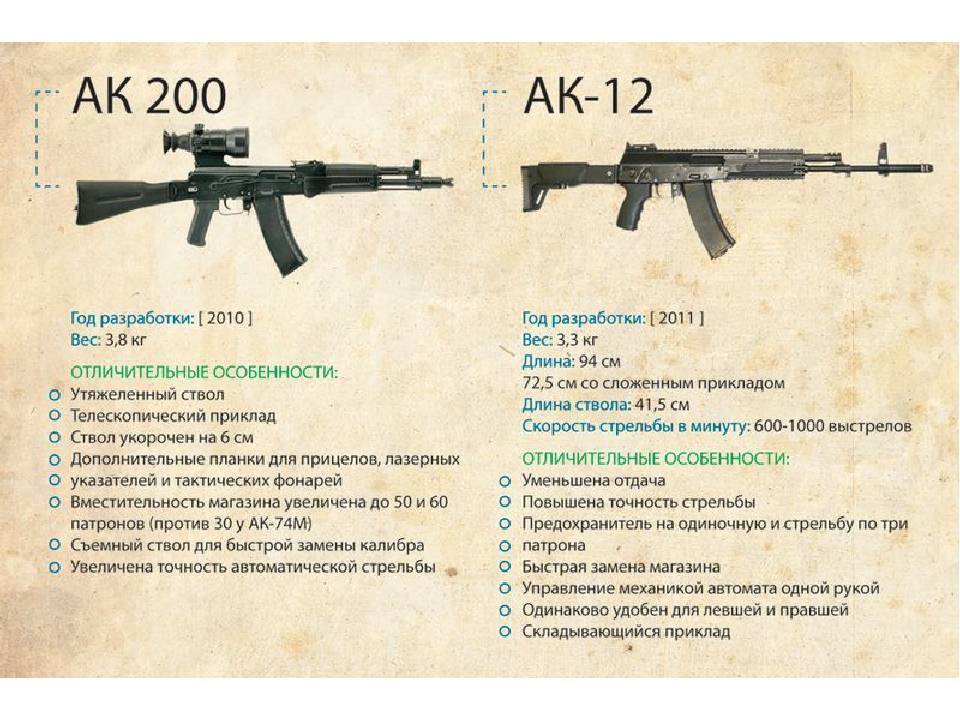 АК 200

Год разработки: [ 2010 ]
Вес: 3,8 кг

ОТЛИЧИТЕЛЬНЫЕ ОСОБЕННОСТИ:
Утяжеленный ствол
Телескопический приклад
Ствол укорочен на 6 см
Дополнительные планки для прицелов, лазерных указателей и тактических фонарей
Вместительность магазина увеличена до 50 и 60 патронов (против 30 у АК-74М)
Съемный ствол для быстрой замены калибра
Увеличена точность автоматической стрельбы

АК-12

Год разработки: [ 2011 ]
Вес: 3,3 кг
Длина: 94 см
72,5 см со сложенным прикладом
Длина ствола: 41,5 см
Скорость стрельбы в минуту: 600-1000 выстрелов

ОТЛИЧИТЕЛЬНЫЕ ОСОБЕННОСТИ:
Уменьшена отдача
Повышена точность стрельбы
Предохранитель на одиночную и стрельбу по три патрона
Быстрая замена магазина
Управление механикой автомата одной рукой
Одинаково удобен для левшей и правшей
Складывающийся приклад